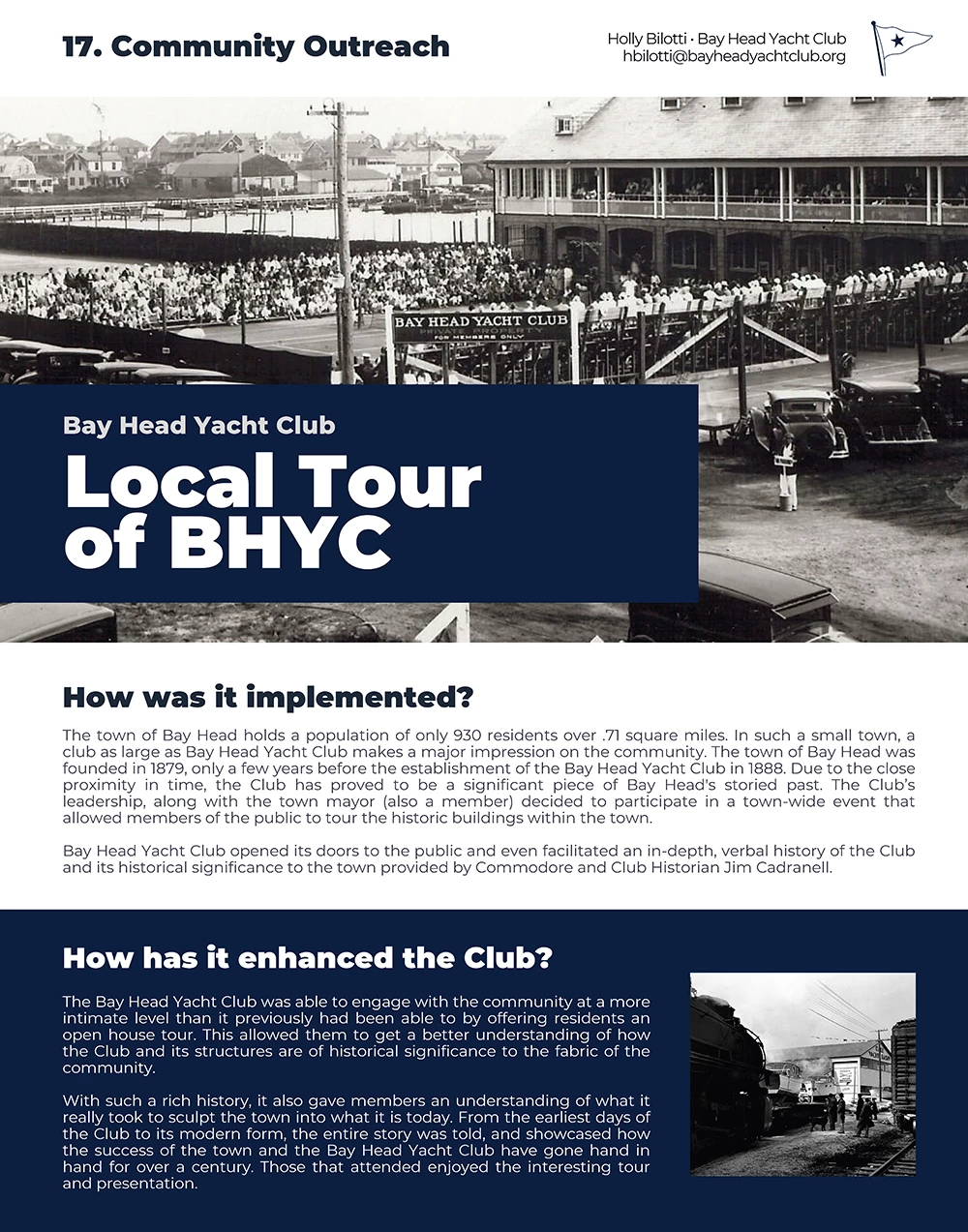 17. Community Outreach

Holly Bilotti · Bay Head Yacht Club
hbilotti@bayheadyachtclub.org

BAY HEAD YACHT CLUB
PRIVATE PROPERTY
FOR MEMBERS ONLY

Bay Head Yacht Club

Local Tour of BHYC

How was it implemented?

The town of Bay Head holds a population of only 930 residents over .71 square miles. In such a small town, a club as large as Bay Head Yacht Club makes a major impression on the community. The town of Bay Head was founded in 1879, only a few years before the establishment of the Bay Head Yacht Club in 1888. Due to the close proximity in time, the Club has proved to be a significant piece of Bay Head's storied past. The Club's leadership, along with the town mayor (also a member) decided to participate in a town-wide event that allowed members of the public to tour the historic buildings within the town.

Bay Head Yacht Club opened its doors to the public and even facilitated an in-depth, verbal history of the Club and its historical significance to the town provided by Commodore and Club Historian Jim Cadranell.

How has it enhanced the Club?

The Bay Head Yacht Club was able to engage with the community at a more intimate level than it previously had been able to by offering residents an open house tour. This allowed them to get a better understanding of how the Club and its structures are of historical significance to the fabric of the community.

With such a rich history, it also gave members an understanding of what it really took to sculpt the town into what it is today. From the earliest days of the Club to its modern form, the entire story was told, and showcased how the success of the town and the Bay Head Yacht Club have gone hand in hand for over a century. Those that attended enjoyed the interesting tour and presentation.